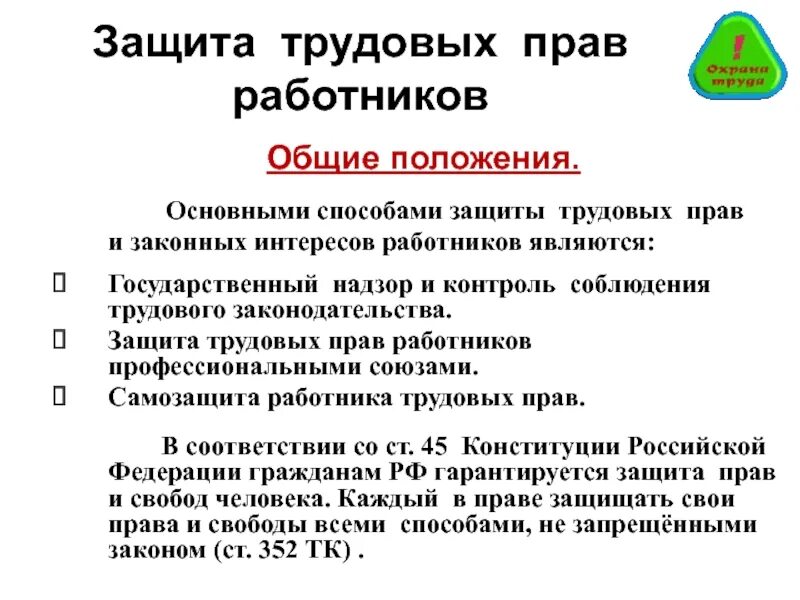 Защита трудовых прав работников

!
Охрана труда

Общие положения.

Основными способами защиты трудовых прав и законных интересов работников являются:

☐ Государственный надзор и контроль соблюдения трудового законодательства.
☐ Защита трудовых прав работников профессиональными союзами.
☐ Самозащита работника трудовых прав.

В соответствии со ст. 45 Конституции Российской Федерации гражданам РФ гарантируется защита прав и свобод человека. Каждый в праве защищать свои права и свободы всеми способами, не запрещёнными законом (ст. 352 ТК) .